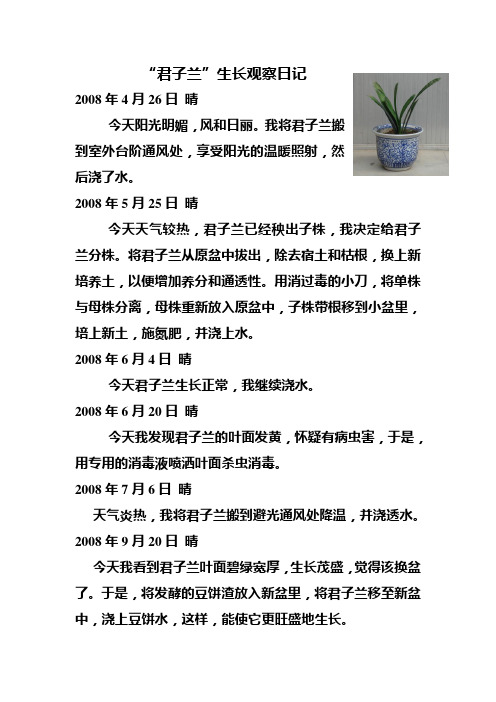 “君子兰”生长观察日记

2008 年 4 月 26 日 晴

今天阳光明媚，风和日丽。我将君子兰搬到室外台阶通风处，享受阳光的温暖照射，然后浇了水。

2008 年 5 月 25 日 晴

今天天气较热，君子兰已经秧出子株，我决定给君子兰分株。将君子兰从原盆中拔出，除去宿土和枯根，换上新培养土，以便增加养分和通透性。用消过毒的小刀，将单株与母株分离，母株重新放入原盆中，子株带根移到小盆里，培上新土，施氮肥，并浇上水。

2008 年 6 月 4 日 晴

今天君子兰生长正常，我继续浇水。

2008 年 6 月 20 日 晴

今天我发现君子兰的叶面发黄，怀疑有病虫害，于是，用专用的消毒液喷洒叶面杀虫消毒。

2008 年 7 月 6 日 晴

天气炎热，我将君子兰搬到避光通风处降温，并浇透水。

2008 年 9 月 20 日 晴

今天我看到君子兰叶面碧绿宽厚，生长茂盛，觉得该换盆了。于是，将发酵的豆饼渣放入新盆里，将君子兰移至新盆中，浇上豆饼水，这样，能使它更旺盛地生长。